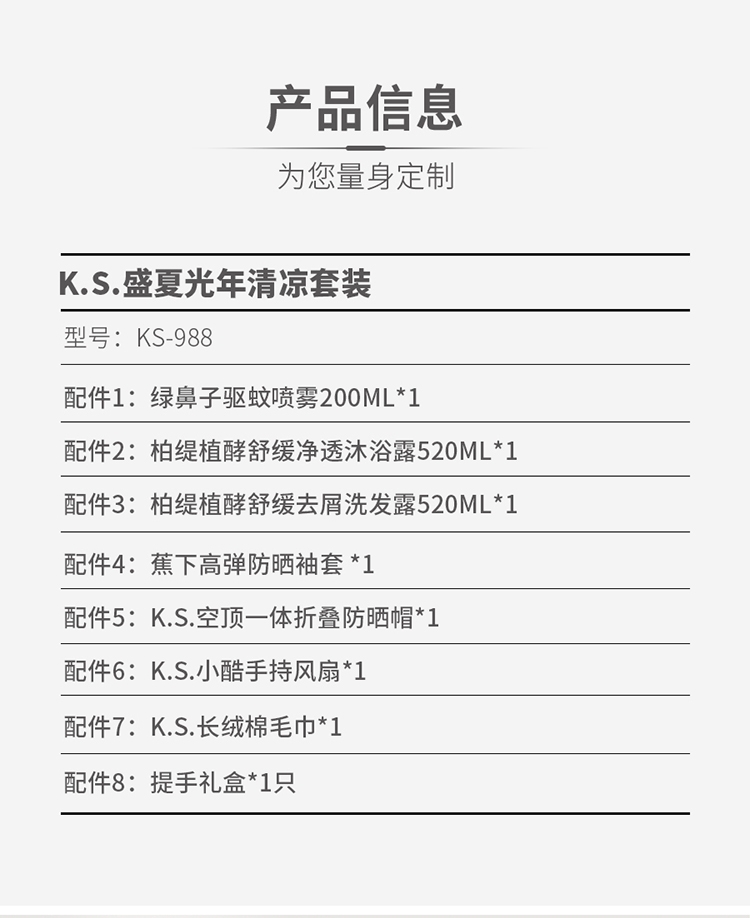 产品信息

为您量身定制

K.S.盛夏光年清凉套装

型号：KS-988

配件1：绿鼻子驱蚊喷雾200ML*1

配件2：柏缇植酵舒缓净透沐浴露520ML*1

配件3：柏缇植酵舒缓去屑洗发露520ML*1

配件4：蕉下高弹防晒袖套 *1

配件5：K.S.空顶一体折叠防晒帽*1

配件6：K.S.小酷手持风扇*1

配件7：K.S.长绒棉毛巾*1

配件8：提手礼盒*1只